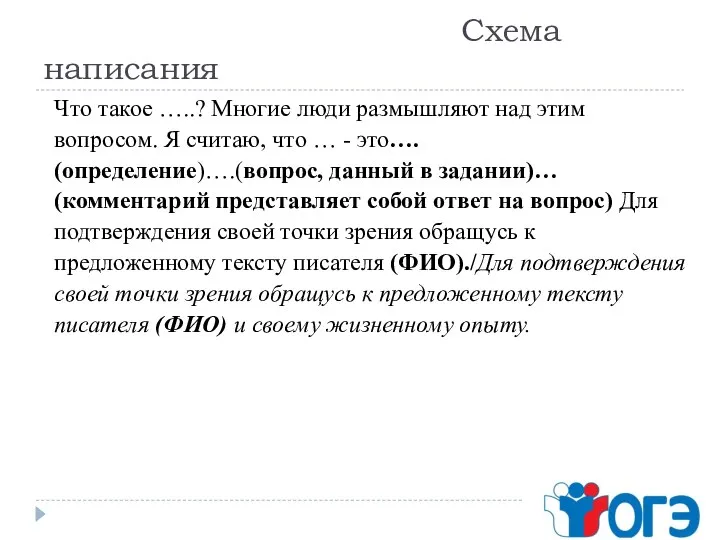 Схема написания

Что такое …..? Многие люди размышляют над этим вопросом. Я считаю, что … - это…. (определение)….(вопрос, данный в задании)… (комментарий представляет собой ответ на вопрос) Для подтверждения своей точки зрения обращусь к предложенному тексту писателя (ФИО)./Для подтверждения своей точки зрения обращусь к предложенному тексту писателя (ФИО) и своему жизненному опыту.

ОГЭ